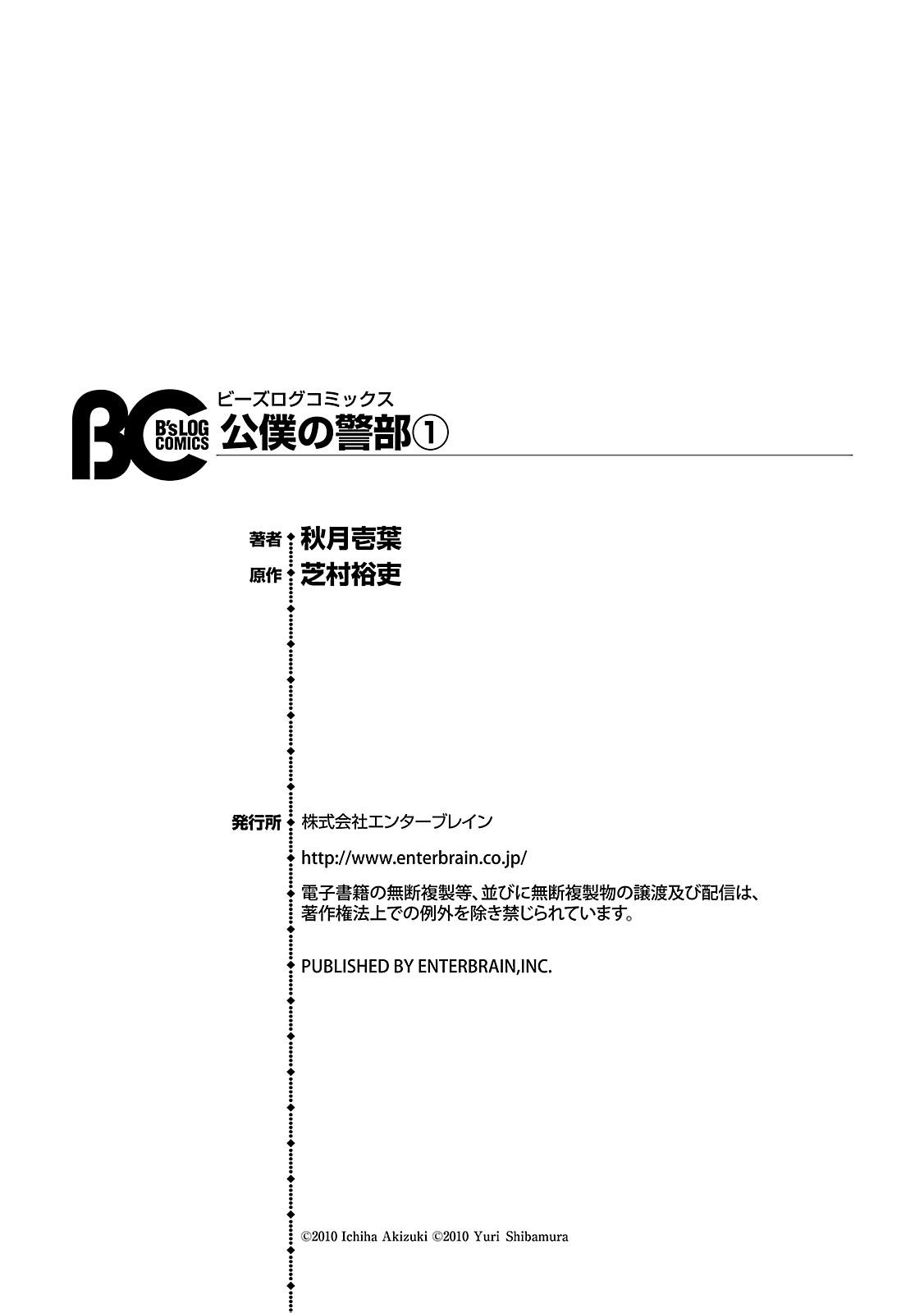 BC
B's LOG COMICS
ビーズログコミックス
公僕の警部①

著者 秋月壱葉
原作 芝村裕吏

発行所 株式会社エンターブレイン

http://www.enterbrain.co.jp/

電子書籍の無断複製等、並びに無断複製物の譲渡及び配信は、著作権法上での例外を除き禁じられています。

PUBLISHED BY ENTERBRAIN,INC.

©2010 Ichiha Akizuki ©2010 Yuri Shibamura